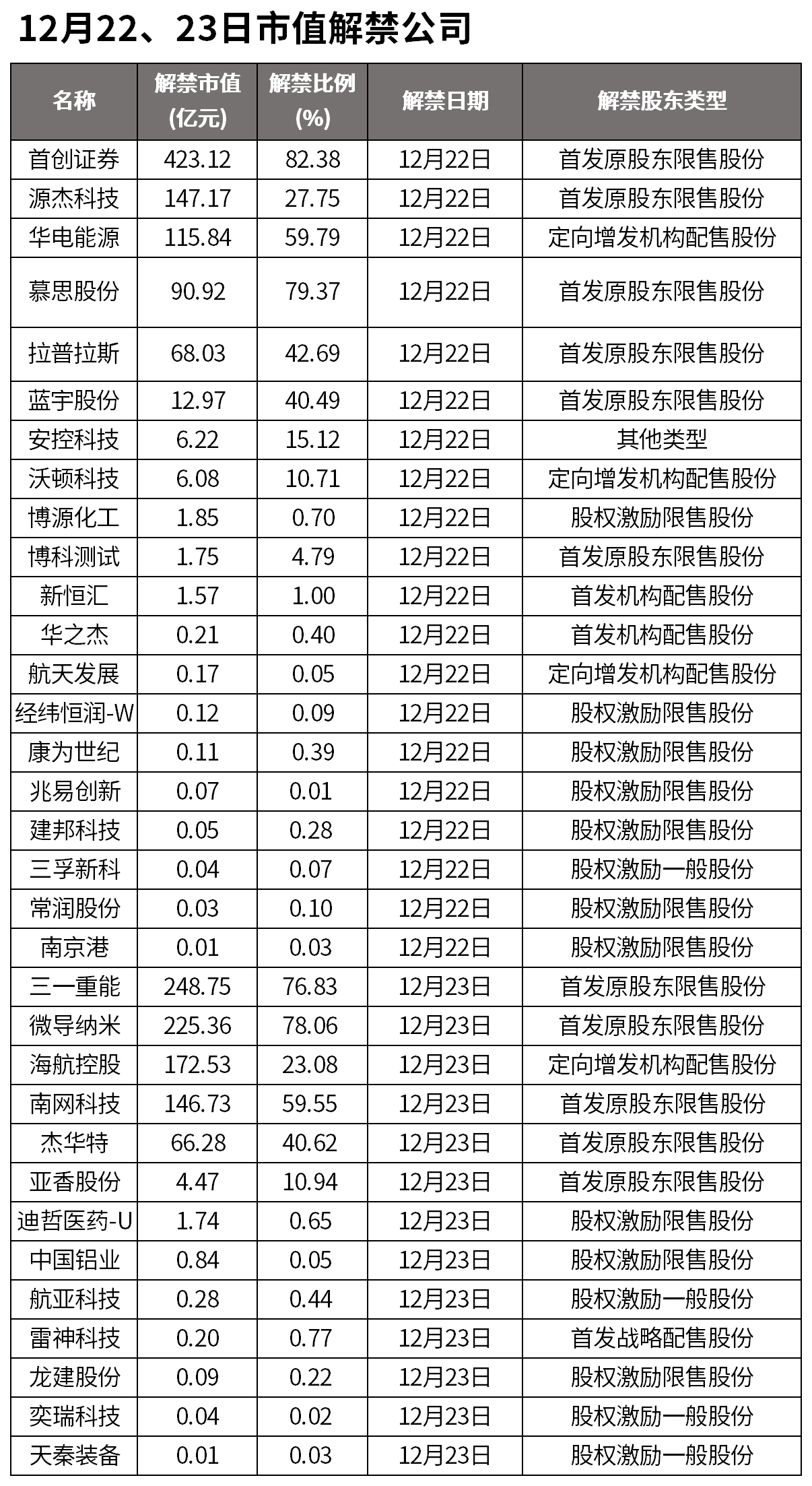 12月22、23日市值解禁公司

| 名称 | 解禁市值(亿元) | 解禁比例(%) | 解禁日期 | 解禁股东类型 |
|---|---|---|---|---|
| 首创证券 | 423.12 | 82.38 | 12月22日 | 首发原股东限售股份 |
| 源杰科技 | 147.17 | 27.75 | 12月22日 | 首发原股东限售股份 |
| 华电能源 | 115.84 | 59.79 | 12月22日 | 定向增发机构配售股份 |
| 慕思股份 | 90.92 | 79.37 | 12月22日 | 首发原股东限售股份 |
| 拉普拉斯 | 68.03 | 42.69 | 12月22日 | 首发原股东限售股份 |
| 蓝宇股份 | 12.97 | 40.49 | 12月22日 | 首发原股东限售股份 |
| 安控科技 | 6.22 | 15.12 | 12月22日 | 其他类型 |
| 沃顿科技 | 6.08 | 10.71 | 12月22日 | 定向增发机构配售股份 |
| 博源化工 | 1.85 | 0.70 | 12月22日 | 股权激励限售股份 |
| 博科测试 | 1.75 | 4.79 | 12月22日 | 首发原股东限售股份 |
| 新恒汇 | 1.57 | 1.00 | 12月22日 | 首发机构配售股份 |
| 华之杰 | 0.21 | 0.40 | 12月22日 | 首发机构配售股份 |
| 航天发展 | 0.17 | 0.05 | 12月22日 | 定向增发机构配售股份 |
| 经纬恒润-W | 0.12 | 0.09 | 12月22日 | 股权激励限售股份 |
| 康为世纪 | 0.11 | 0.39 | 12月22日 | 股权激励限售股份 |
| 兆易创新 | 0.07 | 0.01 | 12月22日 | 股权激励限售股份 |
| 建邦科技 | 0.05 | 0.28 | 12月22日 | 股权激励限售股份 |
| 三孚新科 | 0.04 | 0.07 | 12月22日 | 股权激励一般股份 |
| 常润股份 | 0.03 | 0.10 | 12月22日 | 股权激励限售股份 |
| 南京港 | 0.01 | 0.03 | 12月22日 | 股权激励限售股份 |
| 三一重能 | 248.75 | 76.83 | 12月23日 | 首发原股东限售股份 |
| 微导纳米 | 225.36 | 78.06 | 12月23日 | 首发原股东限售股份 |
| 海航控股 | 172.53 | 23.08 | 12月23日 | 定向增发机构配售股份 |
| 南网科技 | 146.73 | 59.55 | 12月23日 | 首发原股东限售股份 |
| 杰华特 | 66.28 | 40.62 | 12月23日 | 首发原股东限售股份 |
| 亚香股份 | 4.47 | 10.94 | 12月23日 | 首发原股东限售股份 |
| 迪哲医药-U | 1.74 | 0.65 | 12月23日 | 股权激励限售股份 |
| 中国铝业 | 0.84 | 0.05 | 12月23日 | 股权激励限售股份 |
| 航亚科技 | 0.28 | 0.44 | 12月23日 | 股权激励一般股份 |
| 雷神科技 | 0.20 | 0.77 | 12月23日 | 首发战略配售股份 |
| 龙建股份 | 0.09 | 0.22 | 12月23日 | 股权激励限售股份 |
| 奕瑞科技 | 0.04 | 0.02 | 12月23日 | 股权激励一般股份 |
| 天秦装备 | 0.01 | 0.03 | 12月23日 | 股权激励一般股份 |